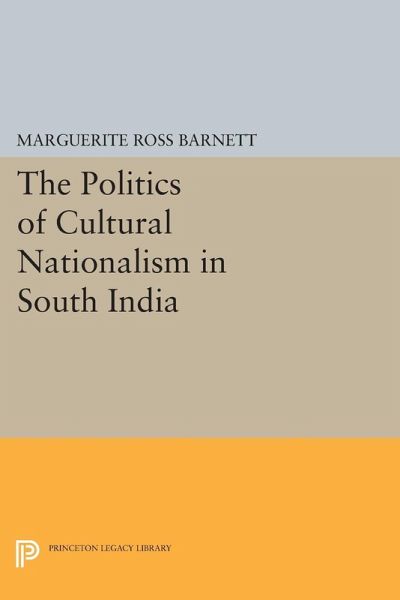 MARGUERITE ROSS BARNETT

The Politics of Cultural Nationalism in South India

PRINCETON LEGACY LIBRARY